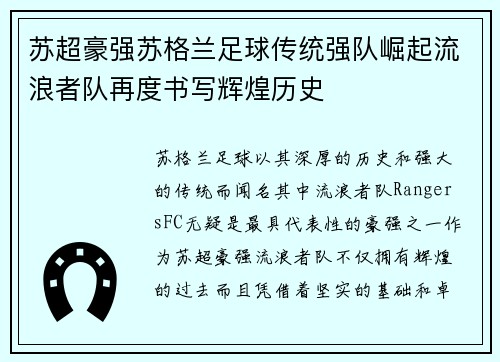 苏超豪强苏格兰足球传统强队崛起流浪者队再度书写辉煌历史

苏格兰足球以其深厚的历史和强大的传统而闻名其中流浪者队RangersFC无疑是最具代表性的豪强之一作为苏超豪强流浪者队不仅拥有辉煌的过去而且凭借着坚实的基础和卓